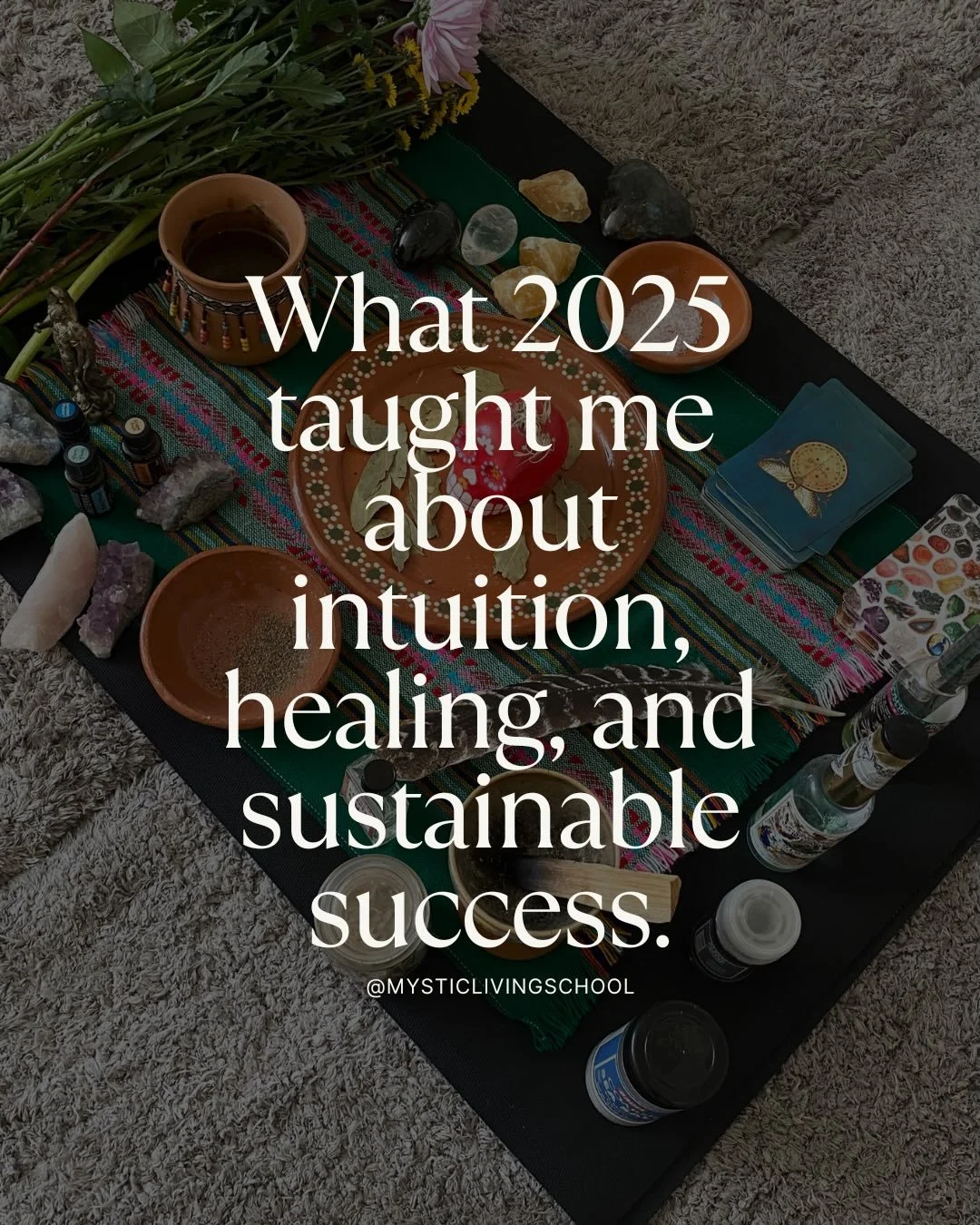 What 2025 taught me about intuition, healing, and sustainable success.

@MYSTICLIVINGSCHOOL